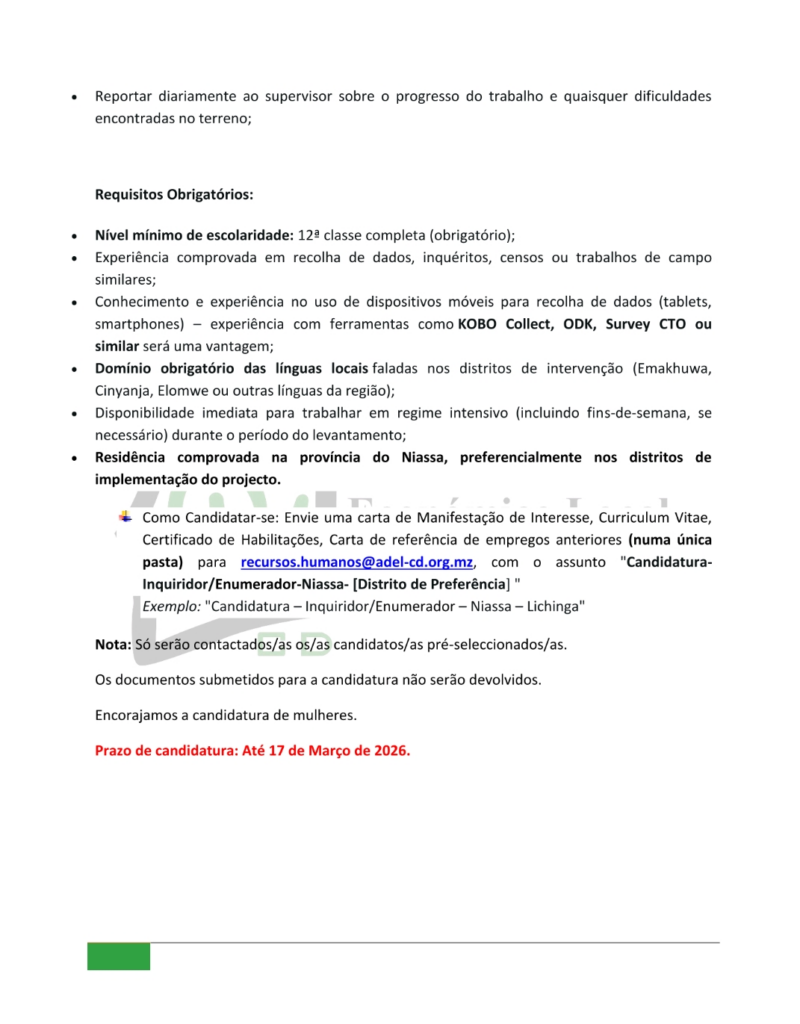 • Reportar diariamente ao supervisor sobre o progresso do trabalho e quaisquer dificuldades encontradas no terreno;

Requisitos Obrigatórios:

• Nível mínimo de escolaridade: 12ª classe completa (obrigatório);
• Experiência comprovada em recolha de dados, inquéritos, censos ou trabalhos de campo similares;
• Conhecimento e experiência no uso de dispositivos móveis para recolha de dados (tablets, smartphones) – experiência com ferramentas como KOBO Collect, ODK, Survey CTO ou similar será uma vantagem;
• Domínio obrigatório das línguas locais faladas nos distritos de intervenção (Emakhuwa, Cinyanja, Elomwe ou outras línguas da região);
• Disponibilidade imediata para trabalhar em regime intensivo (incluindo fins-de-semana, se necessário) durante o período do levantamento;
• Residência comprovada na província do Niassa, preferencialmente nos distritos de implementação do projecto.

Como Candidatar-se: Envie uma carta de Manifestação de Interesse, Curriculum Vitae, Certificado de Habilitações, Carta de referência de empregos anteriores (numa única pasta) para recursos.humanos@adel-cd.org.mz, com o assunto "Candidatura-Inquiridor/Enumerador-Niassa- [Distrito de Preferência] "
Exemplo: "Candidatura – Inquiridor/Enumerador – Niassa – Lichinga"

Nota: Só serão contactados/as os/as candidatos/as pré-seleccionados/as.

Os documentos submetidos para a candidatura não serão devolvidos.

Encorajamos a candidatura de mulheres.

Prazo de candidatura: Até 17 de Março de 2026.